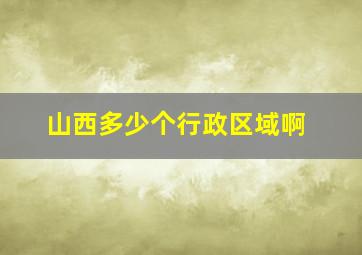 山西多少个行政区域啊